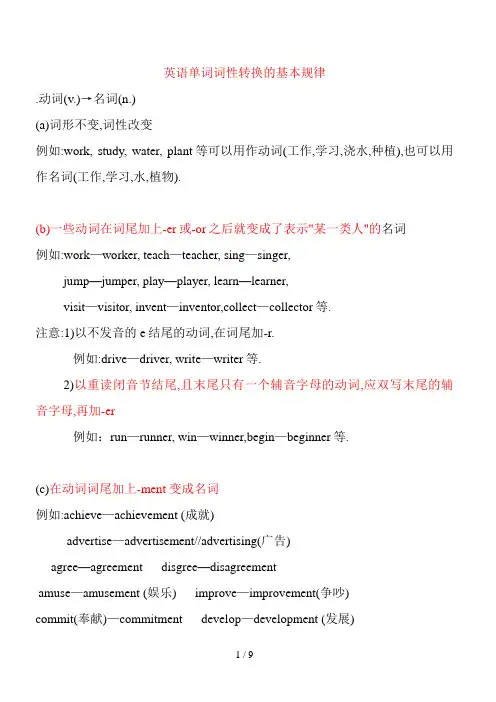 英语单词词性转换的基本规律

.动词(v.)→名词(n.)

(a)词形不变,词性改变

例如:work, study, water, plant 等可以用作动词(工作,学习,浇水,种植),也可以用作名词(工作,学习,水,植物).

(b)一些动词在词尾加上-er 或-or 之后就变成了表示"某一类人"的名词

例如:work—worker, teach—teacher, sing—singer,

jump—jumper, play—player, learn—learner,

visit—visitor, invent—inventor,collect—collector 等.

注意:1)以不发音的 e 结尾的动词,在词尾加-r.

例如:drive—driver, write—writer 等.

2)以重读闭音节结尾,且末尾只有一个辅音字母的动词,应双写末尾的辅音字母,再加-er

例如：run—runner, win—winner,begin—beginner 等.

(c)在动词词尾加上-ment 变成名词

例如:achieve—achievement (成就)

advertise—advertisement//advertising(广告)

agree—agreement disgree—disagreement

amuse—amusement (娱乐) improve—improvement(争吵)

commit(奉献)—commitment develop—development (发展)

1 / 9